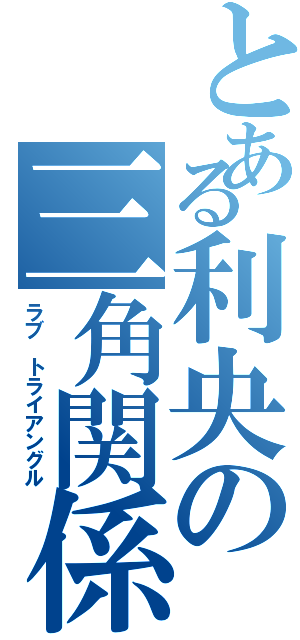 とある利央の三角関係

ラブ　トライアングル